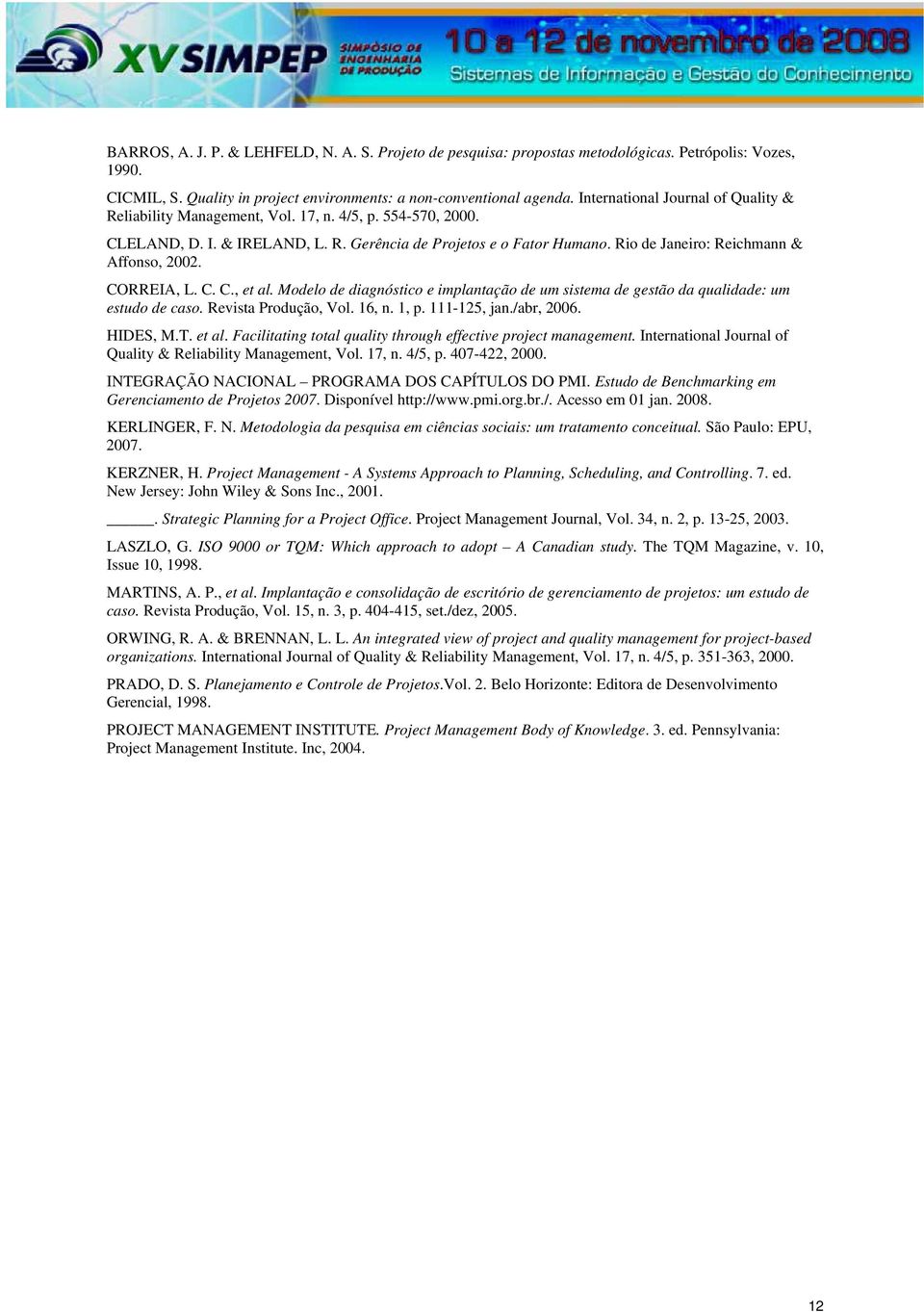 XV SIMPEP SIMPÓSIO DE ENGENHARIA DE PRODUÇÃO 10 a 12 de novembro de 2008 Sistemas de Informação e Gestão do Conhecimento

BARROS, A. J. P. & LEHFELD, N. A. S. Projeto de pesquisa: propostas metodológicas. Petrópolis: Vozes, 1990.

CICMIL, S. Quality in project environments: a non-conventional agenda. International Journal of Quality & Reliability Management, Vol. 17, n. 4/5, p. 554-570, 2000.

CLELAND, D. I. & IRELAND, L. R. Gerência de Projetos e o Fator Humano. Rio de Janeiro: Reichmann & Affonso, 2002.

CORREIA, L. C. C., et al. Modelo de diagnóstico e implantação de um sistema de gestão da qualidade: um estudo de caso. Revista Produção, Vol. 16, n. 1, p. 111-125, jan./abr, 2006.

HIDES, M.T. et al. Facilitating total quality through effective project management. International Journal of Quality & Reliability Management, Vol. 17, n. 4/5, p. 407-422, 2000.

INTEGRAÇÃO NACIONAL – PROGRAMA DOS CAPÍTULOS DO PMI. Estudo de Benchmarking em Gerenciamento de Projetos 2007. Disponível http://www.pmi.org.br./. Acesso em 01 jan. 2008.

KERLINGER, F. N. Metodologia da pesquisa em ciências sociais: um tratamento conceitual. São Paulo: EPU, 2007.

KERZNER, H. Project Management - A Systems Approach to Planning, Scheduling, and Controlling. 7. ed. New Jersey: John Wiley & Sons Inc., 2001.

______. Strategic Planning for a Project Office. Project Management Journal, Vol. 34, n. 2, p. 13-25, 2003.

LASZLO, G. ISO 9000 or TQM: Which approach to adopt – A Canadian study. The TQM Magazine, v. 10, Issue 10, 1998.

MARTINS, A. P., et al. Implantação e consolidação de escritório de gerenciamento de projetos: um estudo de caso. Revista Produção, Vol. 15, n. 3, p. 404-415, set./dez, 2005.

ORWING, R. A. & BRENNAN, L. L. An integrated view of project and quality management for project-based organizations. International Journal of Quality & Reliability Management, Vol. 17, n. 4/5, p. 351-363, 2000.

PRADO, D. S. Planejamento e Controle de Projetos.Vol. 2. Belo Horizonte: Editora de Desenvolvimento Gerencial, 1998.

PROJECT MANAGEMENT INSTITUTE. Project Management Body of Knowledge. 3. ed. Pennsylvania: Project Management Institute. Inc, 2004.

12